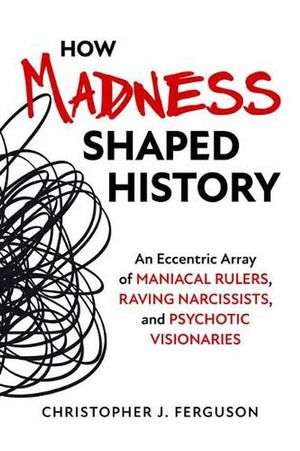 HOW MADNESS SHAPED HISTORY

An Eccentric Array of MANIACAL RULERS, RAVING NARCISSISTS, and PSYCHOTIC VISIONARIES

CHRISTOPHER J. FERGUSON